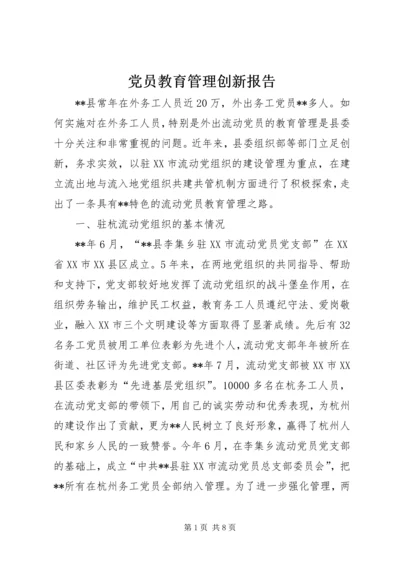 党员教育管理创新报告

**县常年在外务工人员近20万，外出务工党员**多人。如何实施对在外务工人员，特别是外出流动党员的教育管理是县委十分关注和非常重视的问题。近年来，县委组织部等部门立足创新，务求实效，以驻XX市流动党组织的建设管理为重点，在建立流出地与流入地党组织共建共管机制方面进行了积极探索，走出了一条具有**特色的流动党员教育管理之路。

一、驻杭流动党组织的基本情况

**年6月，“**县李集乡驻XX市流动党员党支部”在XX省XX市XX县区成立。5年来，在两地党组织的共同指导、帮助和支持下，党支部较好地发挥了流动党组织的战斗堡垒作用，在组织劳务输出，维护民工权益，教育务工人员遵纪守法、爱岗敬业，融入XX市三个文明建设等方面取得了显著成绩。先后有32名务工党员被用工单位表彰为先进个人，流动党支部年年被所在街道、社区评为先进党支部。**年7月，流动党支部被XX市XX县区委表彰为“先进基层党组织”。10000多名在杭务工人员，在流动党支部的带领下，用自己的诚实劳动和优秀表现，为杭州的建设作出了贡献，更为**人民树立了良好形象，赢得了杭州人民和家乡人民的一致赞誉。今年6月，在李集乡流动党员党支部的基础上，成立“中共**县驻XX市流动党员总支部委员会”，把**所有在杭州务工党员全部纳入管理。为了进一步强化管理，两

第1页 共8页